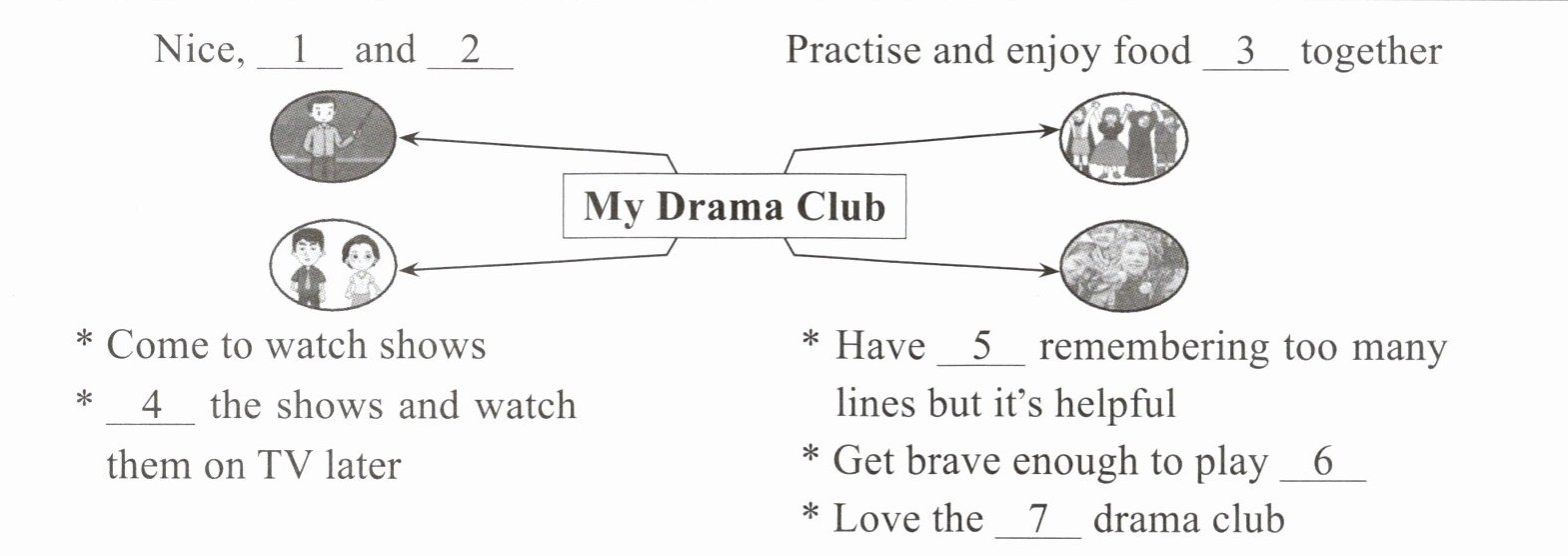 Nice, __1__ and __2__

Practise and enjoy food __3__ together

My Drama Club

* Come to watch shows
* __4__ the shows and watch them on TV later

* Have __5__ remembering too many lines but it's helpful
* Get brave enough to play __6__
* Love the __7__ drama club